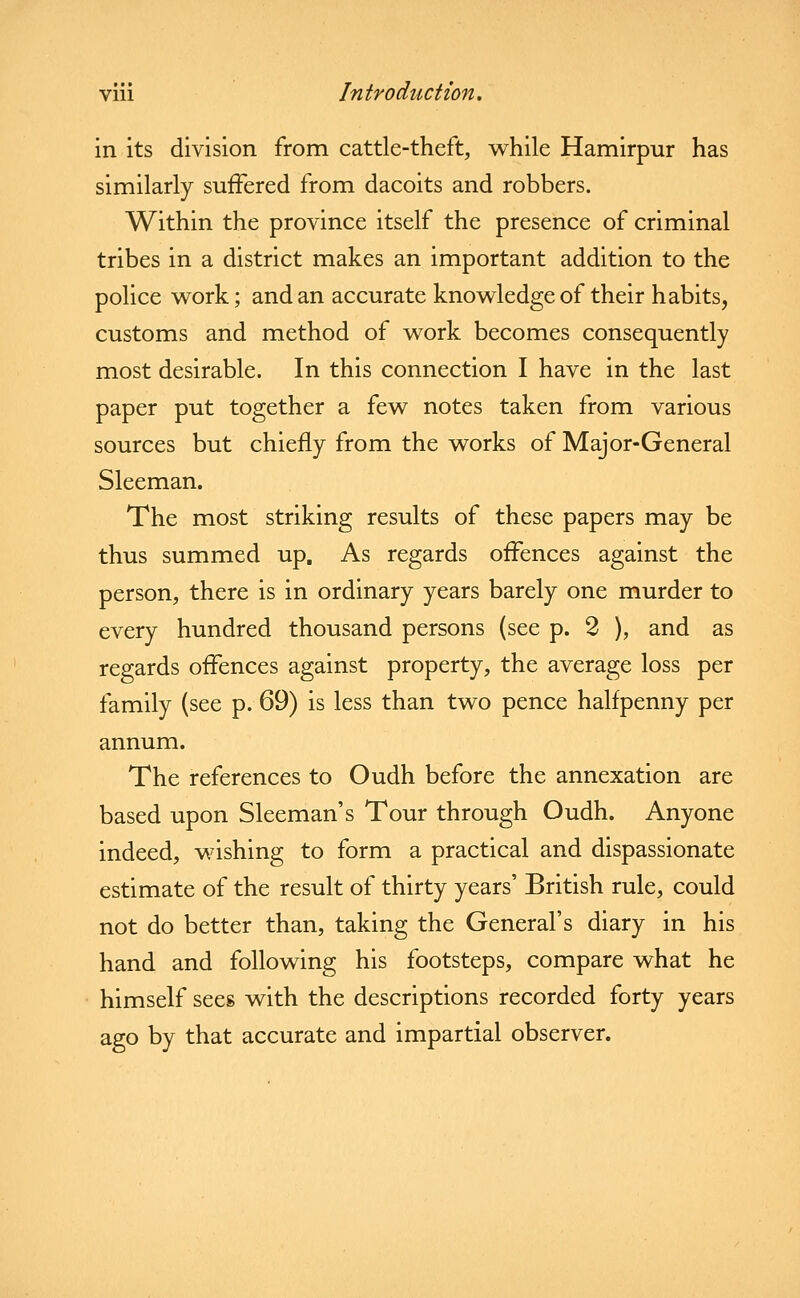 viii Introduction.

in its division from cattle-theft, while Hamirpur has similarly suffered from dacoits and robbers.

Within the province itself the presence of criminal tribes in a district makes an important addition to the police work; and an accurate knowledge of their habits, customs and method of work becomes consequently most desirable. In this connection I have in the last paper put together a few notes taken from various sources but chiefly from the works of Major-General Sleeman.

The most striking results of these papers may be thus summed up. As regards offences against the person, there is in ordinary years barely one murder to every hundred thousand persons (see p. 2 ), and as regards offences against property, the average loss per family (see p. 69) is less than two pence halfpenny per annum.

The references to Oudh before the annexation are based upon Sleeman's Tour through Oudh. Anyone indeed, wishing to form a practical and dispassionate estimate of the result of thirty years' British rule, could not do better than, taking the General's diary in his hand and following his footsteps, compare what he himself sees with the descriptions recorded forty years ago by that accurate and impartial observer.